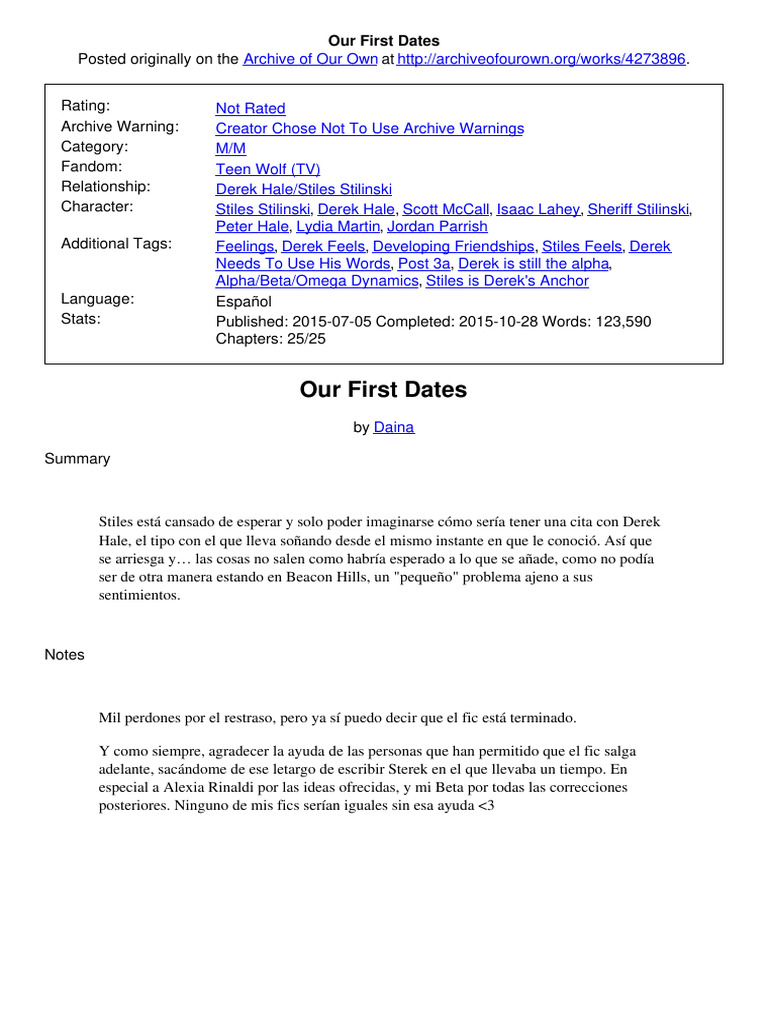 Our First Dates

Posted originally on the Archive of Our Own at http://archiveofourown.org/works/4273896.

| | |
|---|---|
| Rating: | Not Rated |
| Archive Warning: | Creator Chose Not To Use Archive Warnings |
| Category: | M/M |
| Fandom: | Teen Wolf (TV) |
| Relationship: | Derek Hale/Stiles Stilinski |
| Character: | Stiles Stilinski, Derek Hale, Scott McCall, Isaac Lahey, Sheriff Stilinski, Peter Hale, Lydia Martin, Jordan Parrish |
| Additional Tags: | Feelings, Derek Feels, Developing Friendships, Stiles Feels, Derek Needs To Use His Words, Post 3a, Derek is still the alpha, Alpha/Beta/Omega Dynamics, Stiles is Derek's Anchor |
| Language: | Español |
| Stats: | Published: 2015-07-05 Completed: 2015-10-28 Words: 123,590 Chapters: 25/25 |

Our First Dates

by Daina

Summary

Stiles está cansado de esperar y solo poder imaginarse cómo sería tener una cita con Derek Hale, el tipo con el que lleva soñando desde el mismo instante en que le conoció. Así que se arriesga y… las cosas no salen como habría esperado a lo que se añade, como no podía ser de otra manera estando en Beacon Hills, un "pequeño" problema ajeno a sus sentimientos.

Notes

Mil perdones por el restraso, pero ya sí puedo decir que el fic está terminado.

Y como siempre, agradecer la ayuda de las personas que han permitido que el fic salga adelante, sacándome de ese letargo de escribir Sterek en el que llevaba un tiempo. En especial a Alexia Rinaldi por las ideas ofrecidas, y mi Beta por todas las correcciones posteriores. Ninguno de mis fics serían iguales sin esa ayuda <3